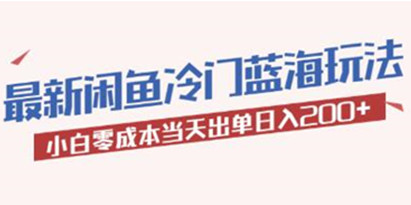 最新闲鱼冷门蓝海玩法

小白零成本当天出单日入200+